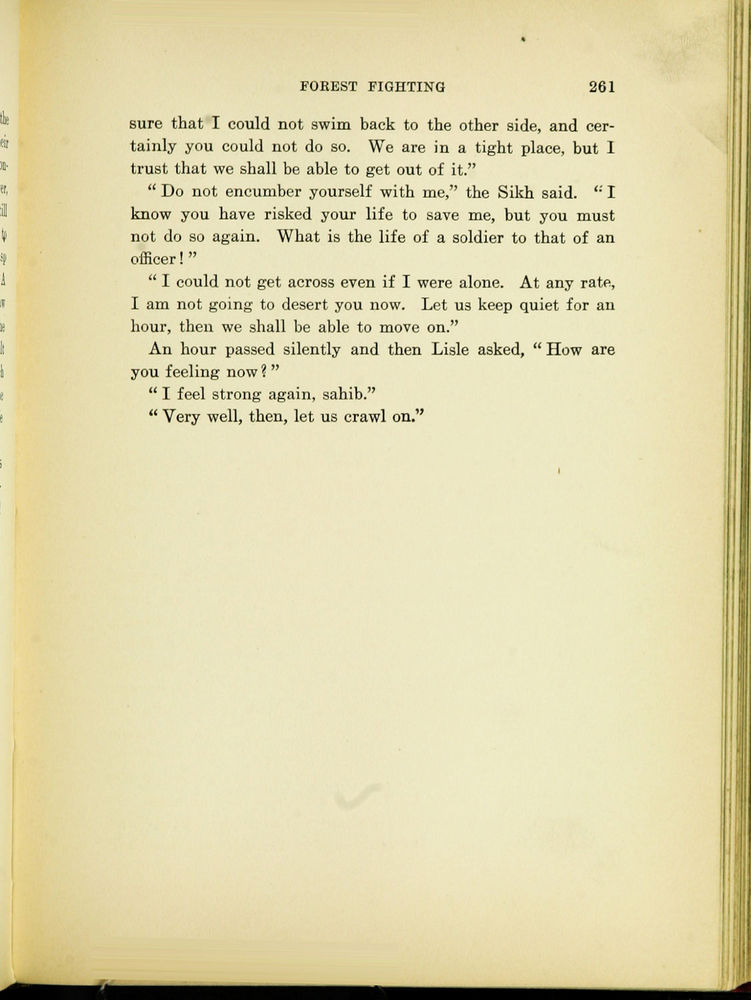 FOREST FIGHTING 261

sure that I could not swim back to the other side, and certainly you could not do so. We are in a tight place, but I trust that we shall be able to get out of it."

"Do not encumber yourself with me," the Sikh said. "I know you have risked your life to save me, but you must not do so again. What is the life of a soldier to that of an officer!"

"I could not get across even if I were alone. At any rate, I am not going to desert you now. Let us keep quiet for an hour, then we shall be able to move on."

An hour passed silently and then Lisle asked, "How are you feeling now?"

"I feel strong again, sahib."

"Very well, then, let us crawl on."